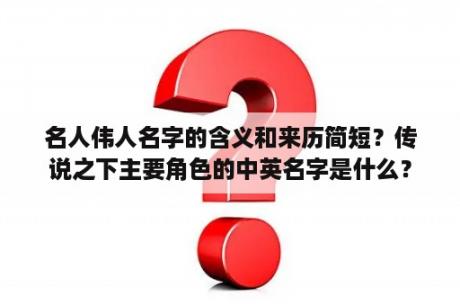 名人伟人名字的含义和来历简短？传说之下主要角色的中英名字是什么？